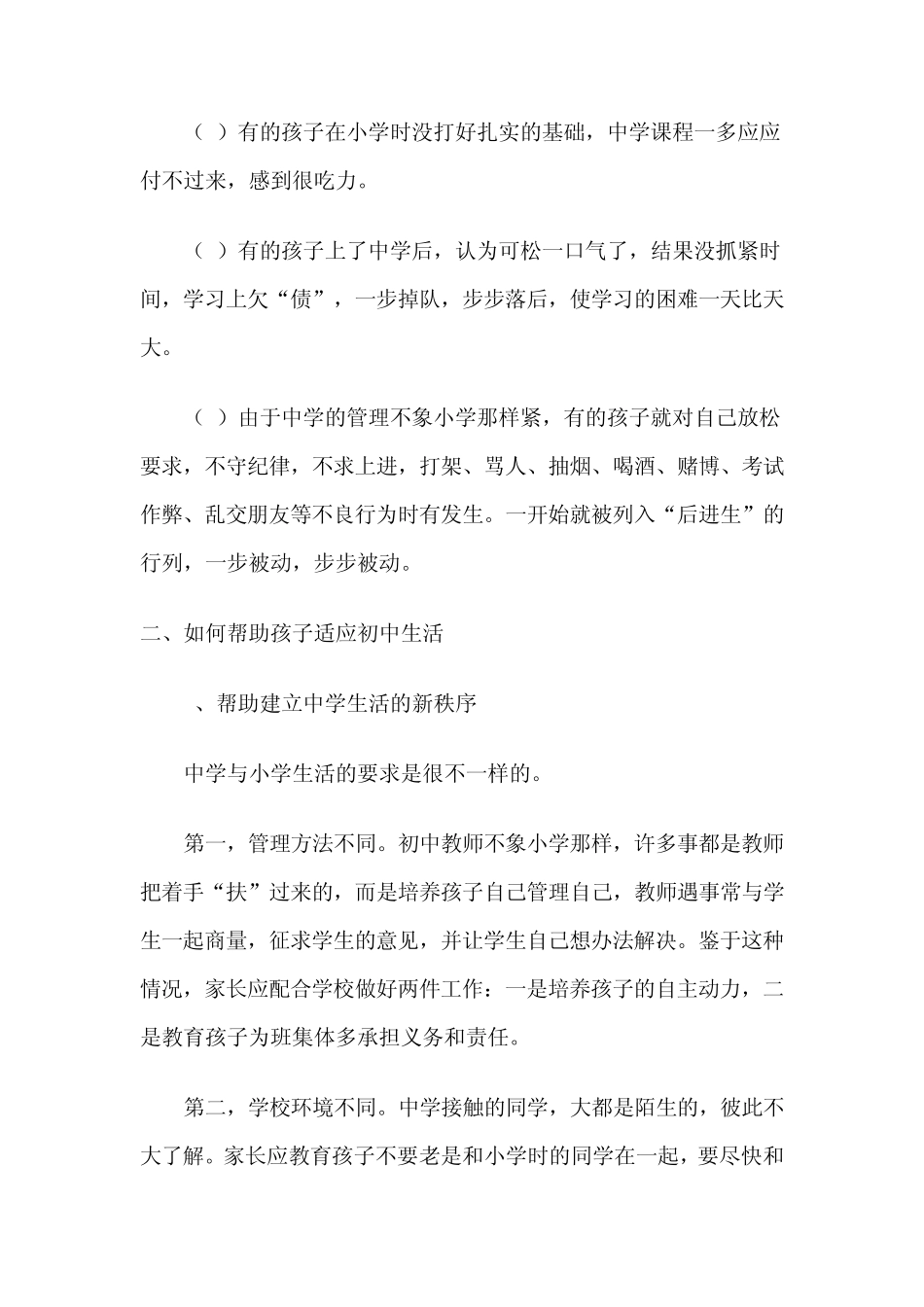 （ ）有的孩子在小学时没打好扎实的基础，中学课程一多应应付不过来，感到很吃力。

（ ）有的孩子上了中学后，认为可松一口气了，结果没抓紧时间，学习上欠“债”，一步掉队，步步落后，使学习的困难一天比天大。

（ ）由于中学的管理不象小学那样紧，有的孩子就对自己放松要求，不守纪律，不求上进，打架、骂人、抽烟、喝酒、赌博、考试作弊、乱交朋友等不良行为时有发生。一开始就被列入“后进生”的行列，一步被动，步步被动。

二、如何帮助孩子适应初中生活

、帮助建立中学生活的新秩序

中学与小学生活的要求是很不一样的。

第一，管理方法不同。初中教师不象小学那样，许多事都是教师把着手“扶”过来的，而是培养孩子自己管理自己，教师遇事常与学生一起商量，征求学生的意见，并让学生自己想办法解决。鉴于这种情况，家长应配合学校做好两件工作：一是培养孩子的自主动力，二是教育孩子为班集体多承担义务和责任。

第二，学校环境不同。中学接触的同学，大都是陌生的，彼此不大了解。家长应教育孩子不要老是和小学时的同学在一起，要尽快和